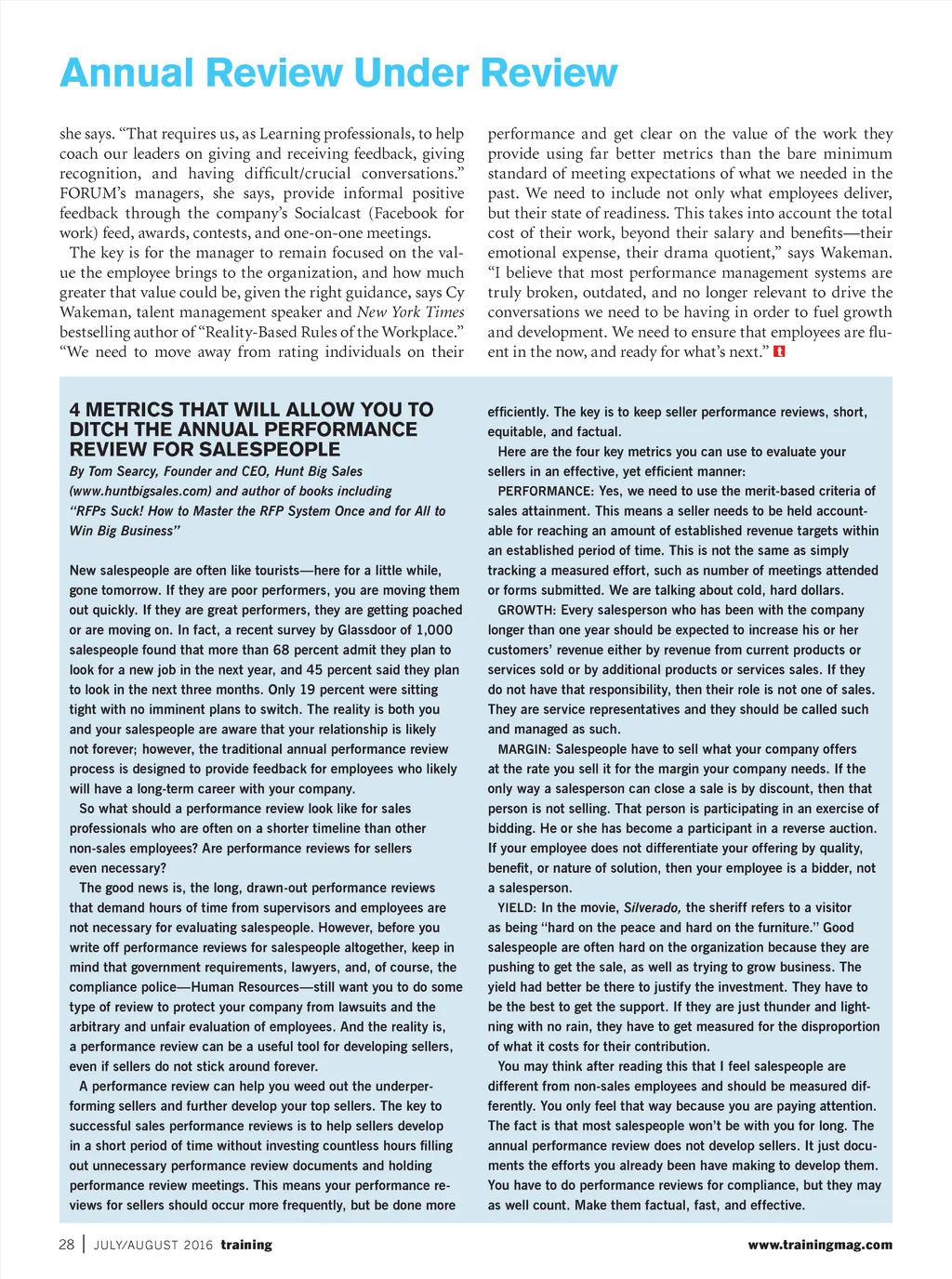 Annual Review Under Review

she says. "That requires us, as Learning professionals, to help coach our leaders on giving and receiving feedback, giving recognition, and having difficult/crucial conversations." FORUM's managers, she says, provide informal positive feedback through the company's Socialcast (Facebook for work) feed, awards, contests, and one-on-one meetings.

The key is for the manager to remain focused on the value the employee brings to the organization, and how much greater that value could be, given the right guidance, says Cy Wakeman, talent management speaker and New York Times bestselling author of "Reality-Based Rules of the Workplace." "We need to move away from rating individuals on their performance and get clear on the value of the work they provide using far better metrics than the bare minimum standard of meeting expectations of what we needed in the past. We need to include not only what employees deliver, but their state of readiness. This takes into account the total cost of their work, beyond their salary and benefits—their emotional expense, their drama quotient," says Wakeman. "I believe that most performance management systems are truly broken, outdated, and no longer relevant to drive the conversations we need to be having in order to fuel growth and development. We need to ensure that employees are fluent in the now, and ready for what's next."

4 METRICS THAT WILL ALLOW YOU TO DITCH THE ANNUAL PERFORMANCE REVIEW FOR SALESPEOPLE
By Tom Searcy, Founder and CEO, Hunt Big Sales (www.huntbigsales.com) and author of books including "RFPs Suck! How to Master the RFP System Once and for All to Win Big Business"

New salespeople are often like tourists—here for a little while, gone tomorrow. If they are poor performers, you are moving them out quickly. If they are great performers, they are getting poached or are moving on. In fact, a recent survey by Glassdoor of 1,000 salespeople found that more than 68 percent admit they plan to look for a new job in the next year, and 45 percent said they plan to look in the next three months. Only 19 percent were sitting tight with no imminent plans to switch. The reality is both you and your salespeople are aware that your relationship is likely not forever; however, the traditional annual performance review process is designed to provide feedback for employees who likely will have a long-term career with your company.

So what should a performance review look like for sales professionals who are often on a shorter timeline than other non-sales employees? Are performance reviews for sellers even necessary?

The good news is, the long, drawn-out performance reviews that demand hours of time from supervisors and employees are not necessary for evaluating salespeople. However, before you write off performance reviews for salespeople altogether, keep in mind that government requirements, lawyers, and, of course, the compliance police—Human Resources—still want you to do some type of review to protect your company from lawsuits and the arbitrary and unfair evaluation of employees. And the reality is, a performance review can be a useful tool for developing sellers, even if sellers do not stick around forever.

A performance review can help you weed out the underperforming sellers and further develop your top sellers. The key to successful sales performance reviews is to help sellers develop in a short period of time without investing countless hours filling out unnecessary performance review documents and holding performance review meetings. This means your performance reviews for sellers should occur more frequently, but be done more efficiently. The key is to keep seller performance reviews, short, equitable, and factual.

Here are the four key metrics you can use to evaluate your sellers in an effective, yet efficient manner:

PERFORMANCE: Yes, we need to use the merit-based criteria of sales attainment. This means a seller needs to be held accountable for reaching an amount of established revenue targets within an established period of time. This is not the same as simply tracking a measured effort, such as number of meetings attended or forms submitted. We are talking about cold, hard dollars.

GROWTH: Every salesperson who has been with the company longer than one year should be expected to increase his or her customers' revenue either by revenue from current products or services sold or by additional products or services sales. If they do not have that responsibility, then their role is not one of sales. They are service representatives and they should be called such and managed as such.

MARGIN: Salespeople have to sell what your company offers at the rate you sell it for the margin your company needs. If the only way a salesperson can close a sale is by discount, then that person is not selling. That person is participating in an exercise of bidding. He or she has become a participant in a reverse auction. If your employee does not differentiate your offering by quality, benefit, or nature of solution, then your employee is a bidder, not a salesperson.

YIELD: In the movie, Silverado, the sheriff refers to a visitor as being "hard on the peace and hard on the furniture." Good salespeople are often hard on the organization because they are pushing to get the sale, as well as trying to grow business. The yield had better be there to justify the investment. They have to be the best to get the support. If they are just thunder and lightning with no rain, they have to get measured for the disproportion of what it costs for their contribution.

You may think after reading this that I feel salespeople are different from non-sales employees and should be measured differently. You only feel that way because you are paying attention. The fact is that most salespeople won't be with you for long. The annual performance review does not develop sellers. It just documents the efforts you already been have making to develop them. You have to do performance reviews for compliance, but they may as well count. Make them factual, fast, and effective.

28 | JULY/AUGUST 2016 training www.trainingmag.com